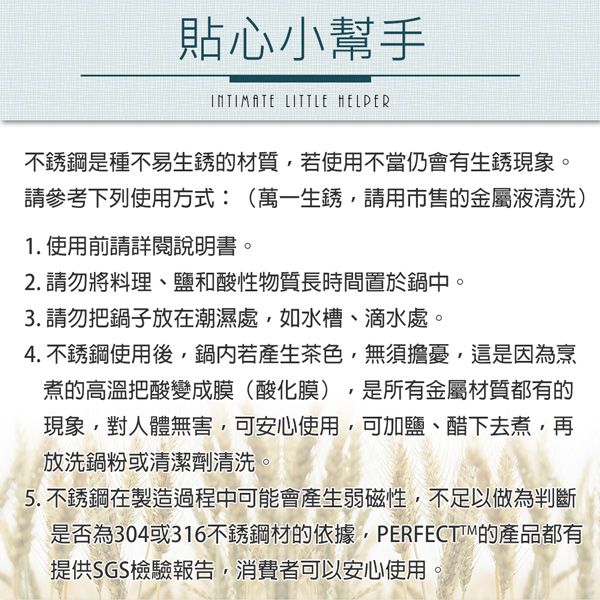 貼心小幫手

INTIMATE LITTLE HELPER

不銹鋼是種不易生銹的材質，若使用不當仍會有生銹現象。請參考下列使用方式：（萬一生銹，請用市售的金屬液清洗）

1. 使用前請詳閱說明書。
2. 請勿將料理、鹽和酸性物質長時間置於鍋中。
3. 請勿把鍋子放在潮濕處，如水槽、滴水處。
4. 不銹鋼使用後，鍋內若產生茶色，無須擔憂，這是因為烹煮的高溫把酸變成膜（酸化膜），是所有金屬材質都有的現象，對人體無害，可安心使用，可加鹽、醋下去煮，再放洗鍋粉或清潔劑清洗。
5. 不銹鋼在製造過程中可能會產生弱磁性，不足以做為判斷是否為304或316不銹鋼材的依據，PERFECT™的產品都有提供SGS檢驗報告，消費者可以安心使用。